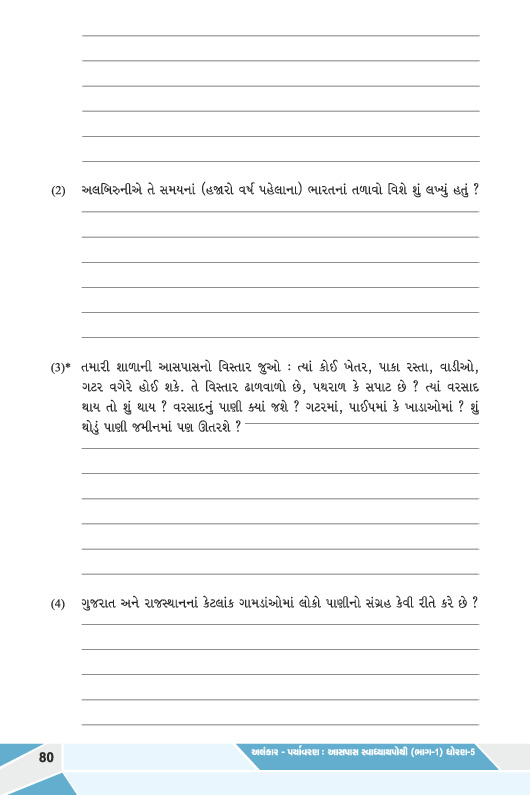 (2) અલબિરુનીએ તે સમયનાં (હજારો વર્ષ પહેલાના) ભારતનાં તળાવો વિશે શું લખ્યું હતું ?

(3)* તમારી શાળાની આસપાસનો વિસ્તાર જુઓ : ત્યાં કોઈ ખેતર, પાકા રસ્તા, વાડીઓ, ગટર વગેરે હોઈ શકે. તે વિસ્તાર ઢાળવાળો છે, પથરાળ કે સપાટ છે ? ત્યાં વરસાદ થાય તો શું થાય ? વરસાદનું પાણી ક્યાં જશે ? ગટરમાં, પાઈપમાં કે ખાડાઓમાં ? શું થોડું પાણી જમીનમાં પણ ઊતરશે ?

(4) ગુજરાત અને રાજસ્થાનનાં કેટલાંક ગામડાંઓમાં લોકો પાણીનો સંગ્રહ કેવી રીતે કરે છે ?

80

અલંકાર - પર્યાવરણ : આસપાસ સ્વાધ્યાયપોથી (ભાગ-1) ધોરણ-5